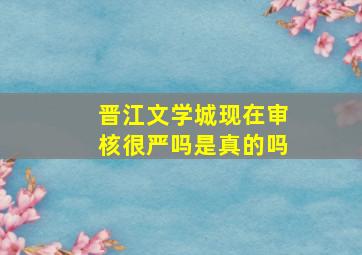 晋江文学城现在审核很严吗是真的吗